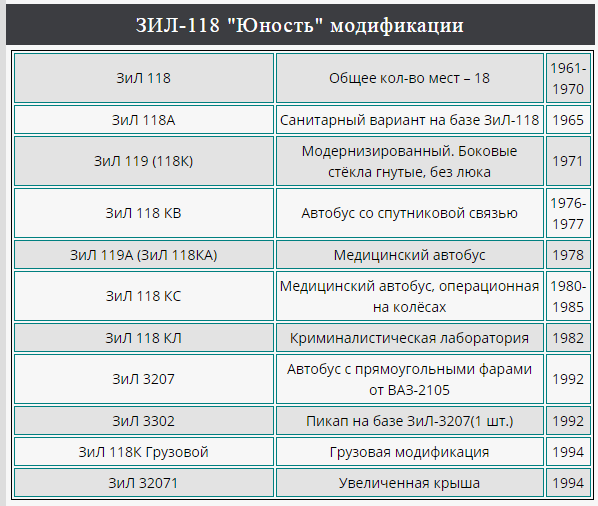 ЗИЛ-118 "Юность" модификации

| | | |
|---|---|---|
| ЗиЛ 118 | Общее кол-во мест – 18 | 1961-1970 |
| ЗиЛ 118А | Санитарный вариант на базе ЗиЛ-118 | 1965 |
| ЗиЛ 119 (118К) | Модернизированный. Боковые стёкла гнутые, без люка | 1971 |
| ЗиЛ 118 КВ | Автобус со спутниковой связью | 1976-1977 |
| ЗиЛ 119А (ЗиЛ 118КА) | Медицинский автобус | 1978 |
| ЗиЛ 118 КС | Медицинский автобус, операционная на колёсах | 1980-1985 |
| ЗиЛ 118 КЛ | Криминалистическая лаборатория | 1982 |
| ЗиЛ 3207 | Автобус с прямоугольными фарами от ВАЗ-2105 | 1992 |
| ЗиЛ 3302 | Пикап на базе ЗиЛ-3207(1 шт.) | 1992 |
| ЗиЛ 118К Грузовой | Грузовая модификация | 1994 |
| ЗиЛ 32071 | Увеличенная крыша | 1994 |